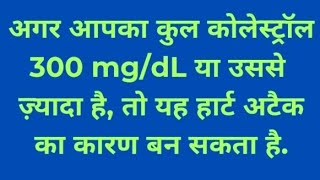 अगर आपका कुल कोलेस्ट्रॉल 300 mg/dL या उससे ज़्यादा है, तो यह हार्ट अटैक का कारण बन सकता है.